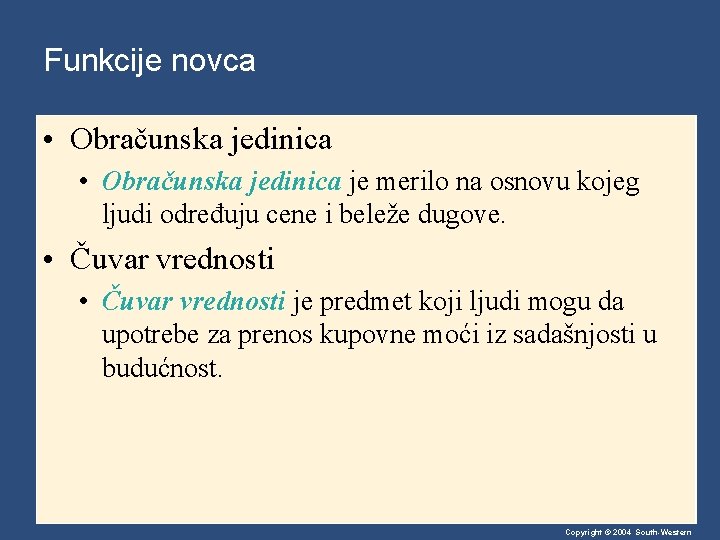 Funkcije novca

• Obračunska jedinica

• Obračunska jedinica je merilo na osnovu kojeg ljudi određuju cene i beleže dugove.

• Čuvar vrednosti

• Čuvar vrednosti je predmet koji ljudi mogu da upotrebe za prenos kupovne moći iz sadašnjosti u budućnost.

Copyright © 2004 South-Western